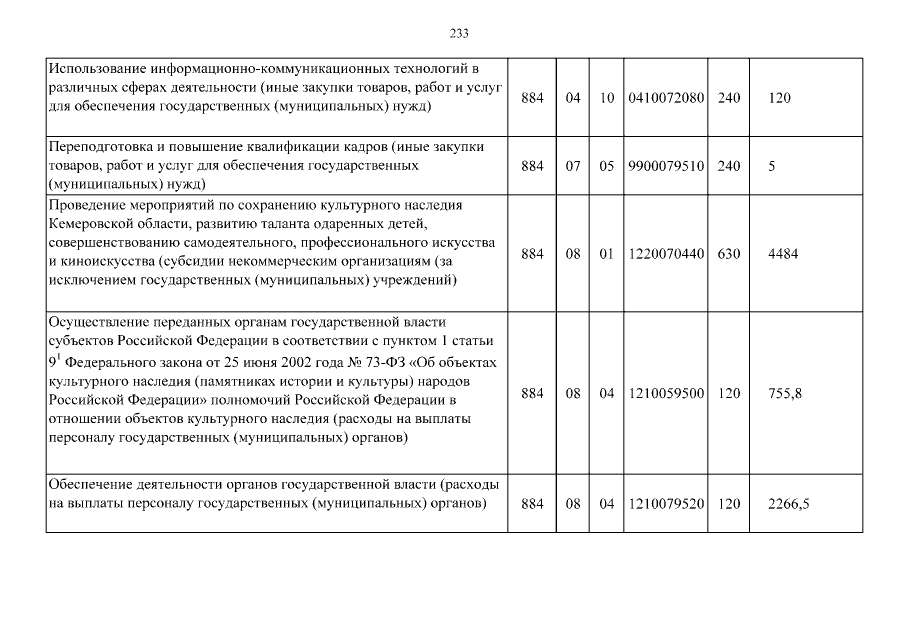 233

| | | | | | | |
|---|---|---|---|---|---|---|
| Использование информационно-коммуникационных технологий в различных сферах деятельности (иные закупки товаров, работ и услуг для обеспечения государственных (муниципальных) нужд) | 884 | 04 | 10 | 0410072080 | 240 | 120 |
| Переподготовка и повышение квалификации кадров (иные закупки товаров, работ и услуг для обеспечения государственных (муниципальных) нужд) | 884 | 07 | 05 | 9900079510 | 240 | 5 |
| Проведение мероприятий по сохранению культурного наследия Кемеровской области, развитию таланта одаренных детей, совершенствованию самодеятельного, профессионального искусства и киноискусства (субсидии некоммерческим организациям (за исключением государственных (муниципальных) учреждений) | 884 | 08 | 01 | 1220070440 | 630 | 4484 |
| Осуществление переданных органам государственной власти субъектов Российской Федерации в соответствии с пунктом 1 статьи $9^1$ Федерального закона от 25 июня 2002 года № 73-ФЗ «Об объектах культурного наследия (памятниках истории и культуры) народов Российской Федерации» полномочий Российской Федерации в отношении объектов культурного наследия (расходы на выплаты персоналу государственных (муниципальных) органов) | 884 | 08 | 04 | 1210059500 | 120 | 755,8 |
| Обеспечение деятельности органов государственной власти (расходы на выплаты персоналу государственных (муниципальных) органов) | 884 | 08 | 04 | 1210079520 | 120 | 2266,5 |